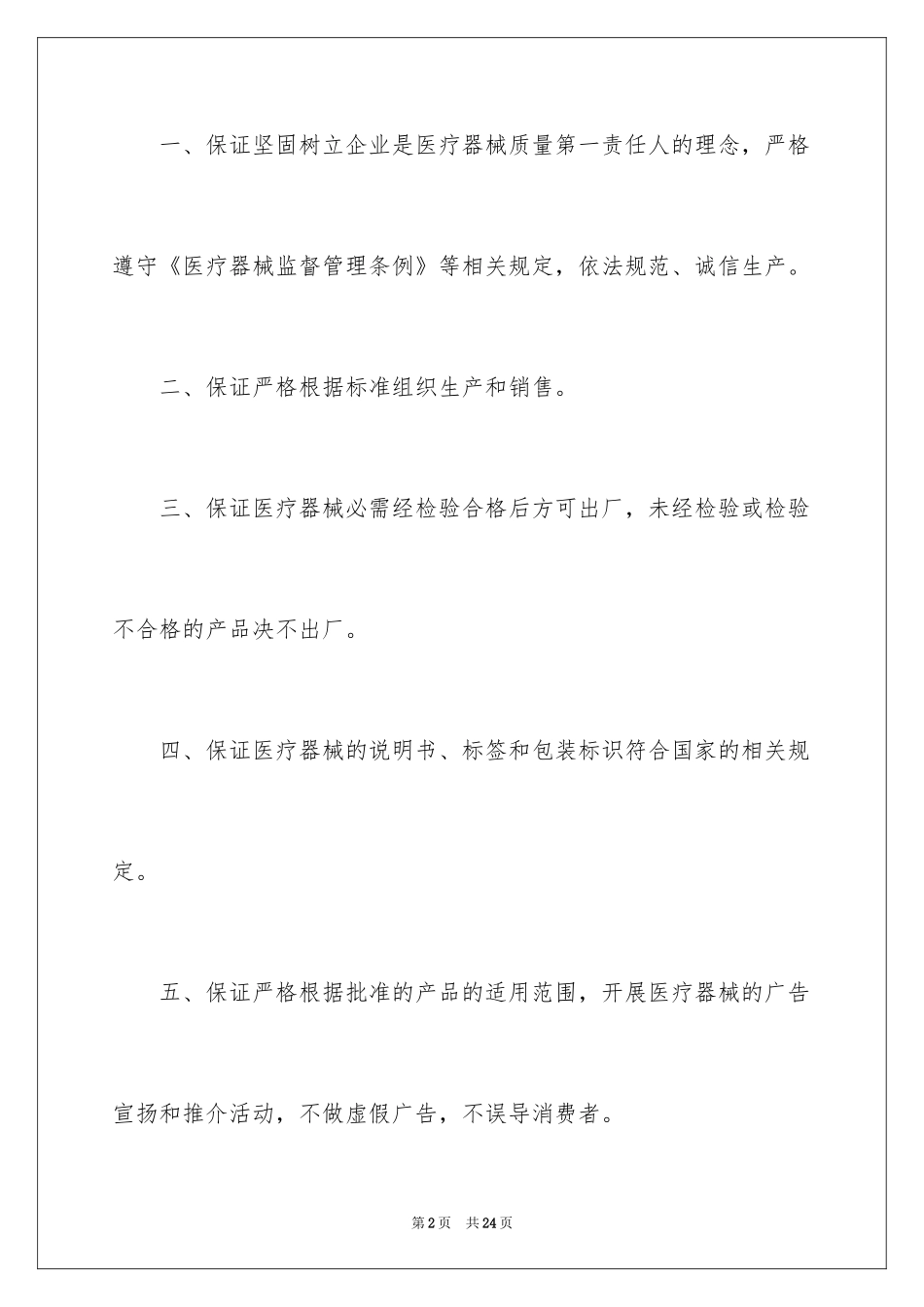 一、保证坚固树立企业是医疗器械质量第一责任人的理念，严格遵守《医疗器械监督管理条例》等相关规定，依法规范、诚信生产。

二、保证严格根据标准组织生产和销售。

三、保证医疗器械必需经检验合格后方可出厂，未经检验或检验不合格的产品决不出厂。

四、保证医疗器械的说明书、标签和包装标识符合国家的相关规定。

五、保证严格根据批准的产品的适用范围，开展医疗器械的广告宣扬和推介活动，不做虚假广告，不误导消费者。

第2页 共24页